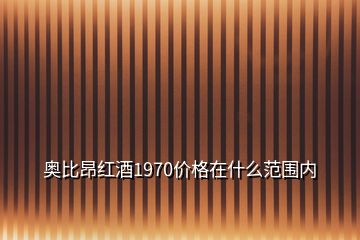 奥比昂红酒1970价格在什么范围内